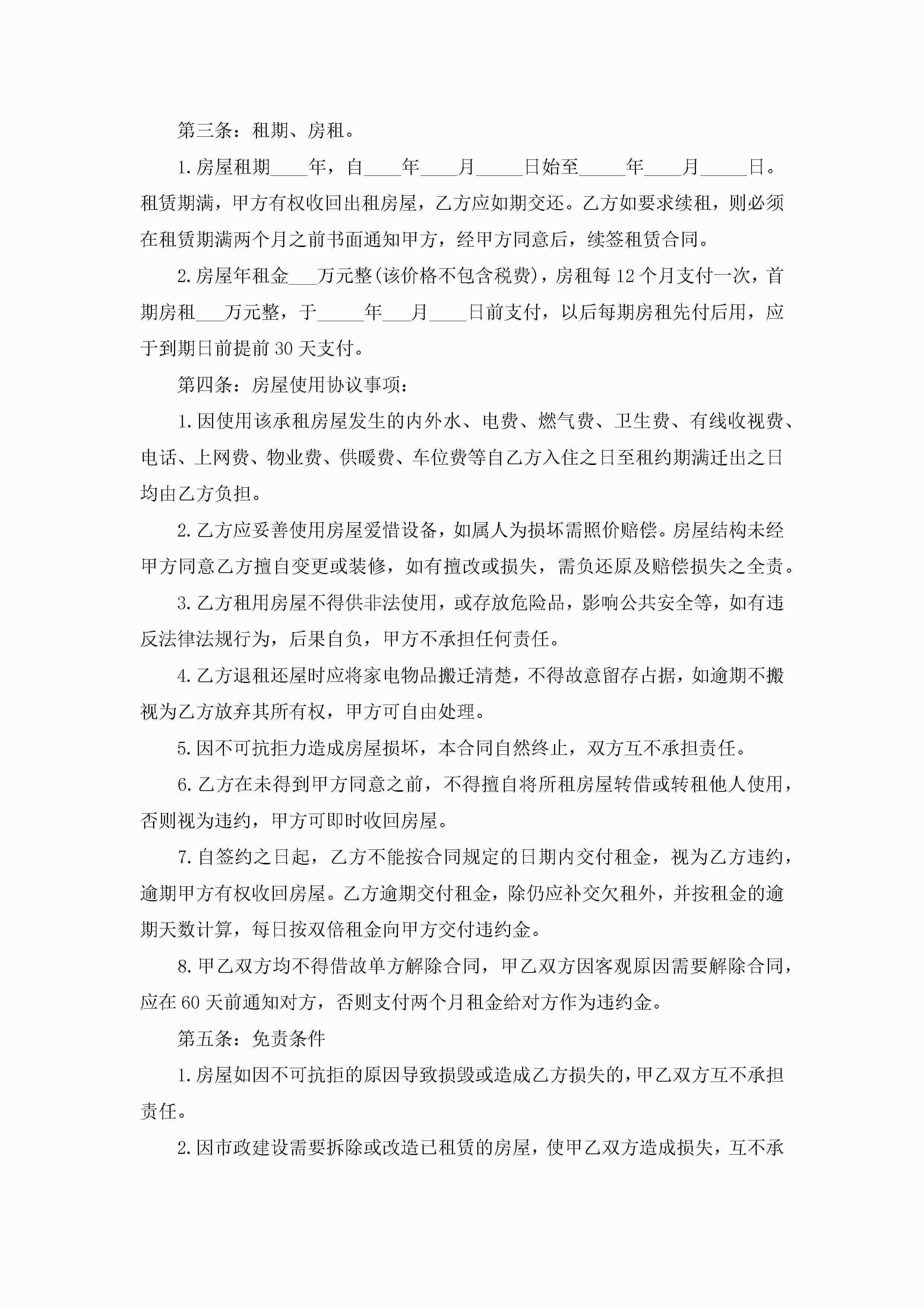 第三条：租期、房租。

1.房屋租期____年，自____年____月_____日始至_____年____月_____日。租赁期满，甲方有权收回出租房屋，乙方应如期交还。乙方如要求续租，则必须在租赁期满两个月之前书面通知甲方，经甲方同意后，续签租赁合同。

2.房屋年租金___万元整(该价格不包含税费)，房租每12个月支付一次，首期房租___万元整，于_____年___月____日前支付，以后每期房租先付后用，应于到期日前提前30天支付。

第四条：房屋使用协议事项：

1.因使用该承租房屋发生的内外水、电费、燃气费、卫生费、有线收视费、电话、上网费、物业费、供暖费、车位费等自乙方入住之日至租约期满迁出之日均由乙方负担。

2.乙方应妥善使用房屋爱惜设备，如属人为损坏需照价赔偿。房屋结构未经甲方同意乙方擅自变更或装修，如有擅改或损失，需负还原及赔偿损失之全责。

3.乙方租用房屋不得供非法使用，或存放危险品，影响公共安全等，如有违反法律法规行为，后果自负，甲方不承担任何责任。

4.乙方退租还屋时应将家电物品搬迁清楚，不得故意留存占据，如逾期不搬视为乙方放弃其所有权，甲方可自由处理。

5.因不可抗拒力造成房屋损坏，本合同自然终止，双方互不承担责任。

6.乙方在未得到甲方同意之前，不得擅自将所租房屋转借或转租他人使用，否则视为违约，甲方可即时收回房屋。

7.自签约之日起，乙方不能按合同规定的日期内交付租金，视为乙方违约，逾期甲方有权收回房屋。乙方逾期交付租金，除仍应补交欠租外，并按租金的逾期天数计算，每日按双倍租金向甲方交付违约金。

8.甲乙双方均不得借故单方解除合同，甲乙双方因客观原因需要解除合同，应在60天前通知对方，否则支付两个月租金给对方作为违约金。

第五条：免责条件

1.房屋如因不可抗拒的原因导致损毁或造成乙方损失的，甲乙双方互不承担责任。

2.因市政建设需要拆除或改造已租赁的房屋，使甲乙双方造成损失，互不承